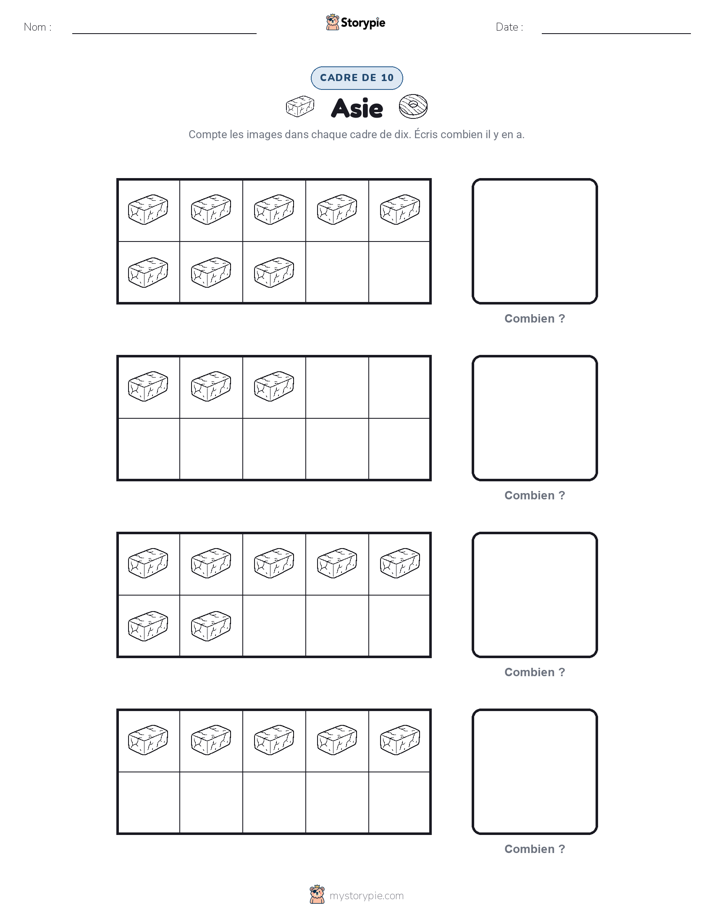 Nom : ____ Storypie Date : ____

CADRE DE 10

Asie

Compte les images dans chaque cadre de dix. Écris combien il y en a.

Combien ?

Combien ?

Combien ?

Combien ?

mystorypie.com